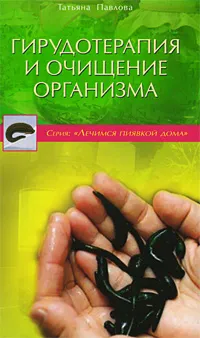 Татьяна Павлова

ГИРУДОТЕРАПИЯ И ОЧИЩЕНИЕ ОРГАНИЗМА

Серия: «Лечимся пиявкой дома»